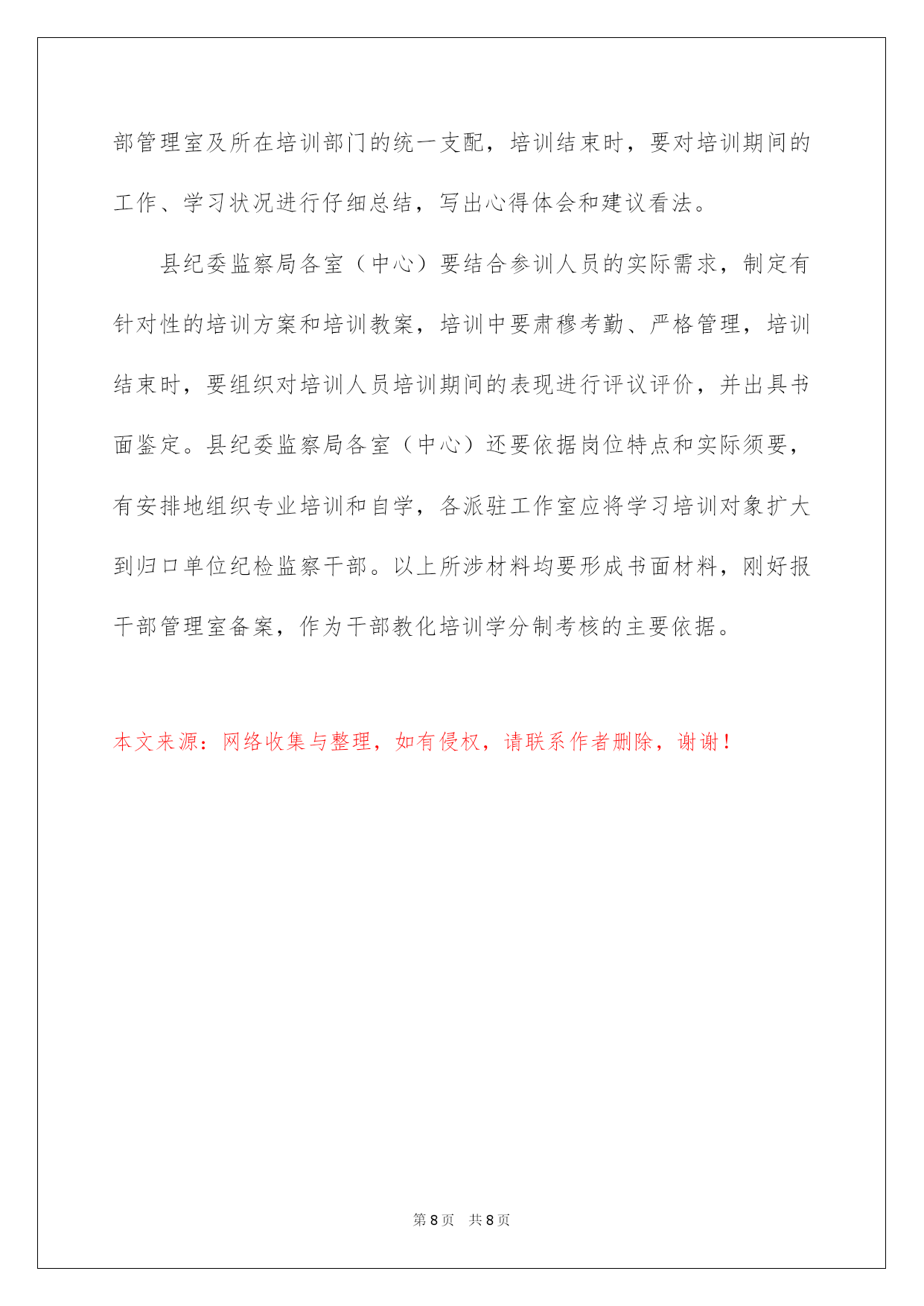 部管理室及所在培训部门的统一支配，培训结束时，要对培训期间的工作、学习状况进行仔细总结，写出心得体会和建议看法。

县纪委监察局各室（中心）要结合参训人员的实际需求，制定有针对性的培训方案和培训教案，培训中要肃穆考勤、严格管理，培训结束时，要组织对培训人员培训期间的表现进行评议评价，并出具书面鉴定。县纪委监察局各室（中心）还要依据岗位特点和实际须要，有安排地组织专业培训和自学，各派驻工作室应将学习培训对象扩大到归口单位纪检监察干部。以上所涉材料均要形成书面材料，刚好报干部管理室备案，作为干部教化培训学分制考核的主要依据。

本文来源：网络收集与整理，如有侵权，请联系作者删除，谢谢！

第8页 共8页